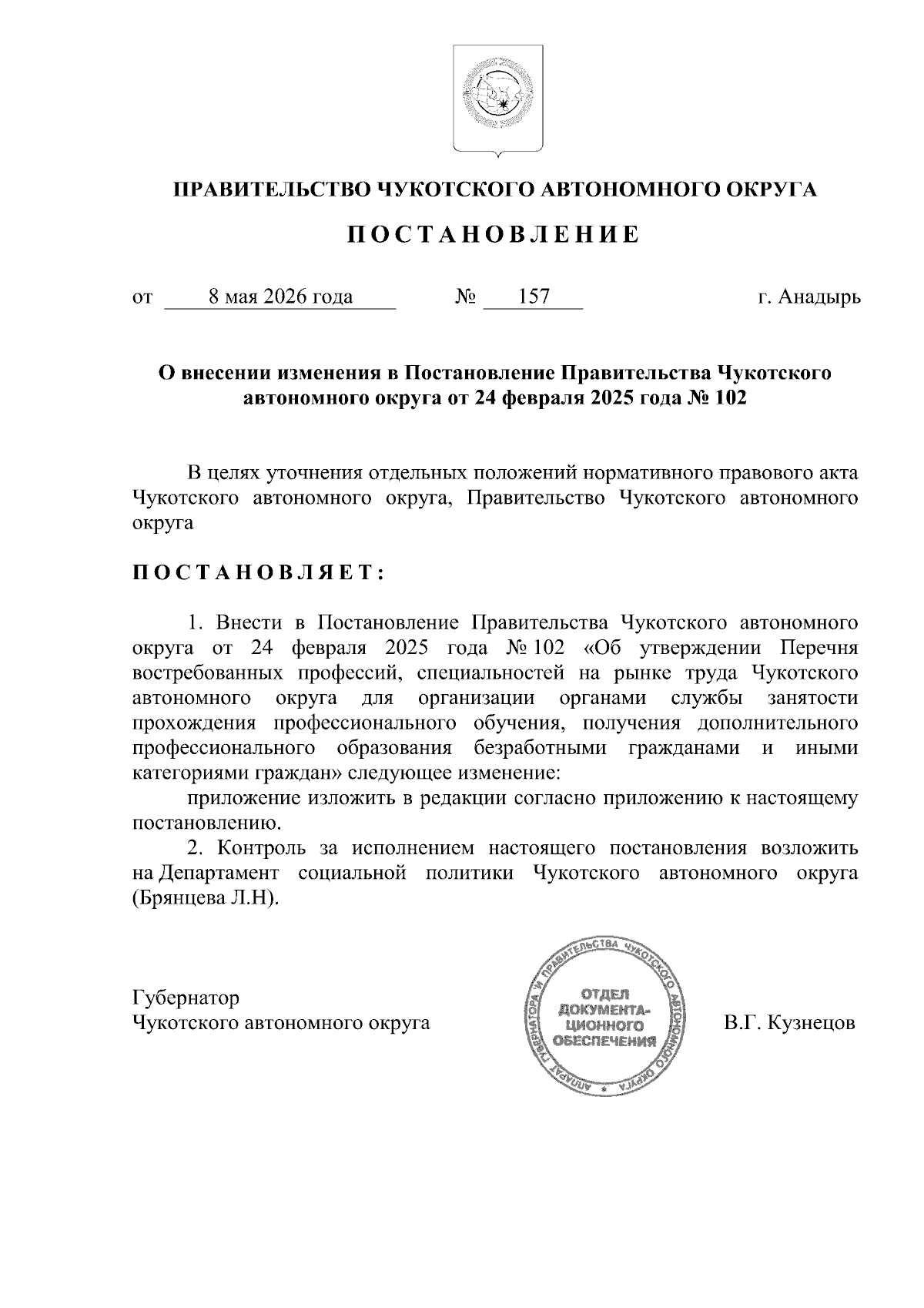 ПРАВИТЕЛЬСТВО ЧУКОТСКОГО АВТОНОМНОГО ОКРУГА

П О С Т А Н О В Л Е Н И Е

от 8 мая 2026 года № 157 г. Анадырь

О внесении изменения в Постановление Правительства Чукотского автономного округа от 24 февраля 2025 года № 102

В целях уточнения отдельных положений нормативного правового акта Чукотского автономного округа, Правительство Чукотского автономного округа

П О С Т А Н О В Л Я Е Т :

1. Внести в Постановление Правительства Чукотского автономного округа от 24 февраля 2025 года № 102 «Об утверждении Перечня востребованных профессий, специальностей на рынке труда Чукотского автономного округа для организации органами службы занятости прохождения профессионального обучения, получения дополнительного профессионального образования безработными гражданами и иными категориями граждан» следующее изменение:

приложение изложить в редакции согласно приложению к настоящему постановлению.

2. Контроль за исполнением настоящего постановления возложить на Департамент социальной политики Чукотского автономного округа (Брянцева Л.Н).

Губернатор
Чукотского автономного округа

АППАРАТ ГУБЕРНАТОРА И ПРАВИТЕЛЬСТВА ЧУКОТСКОГО АВТОНОМНОГО ОКРУГА
ОТДЕЛ ДОКУМЕНТАЦИОННОГО ОБЕСПЕЧЕНИЯ

В.Г. Кузнецов